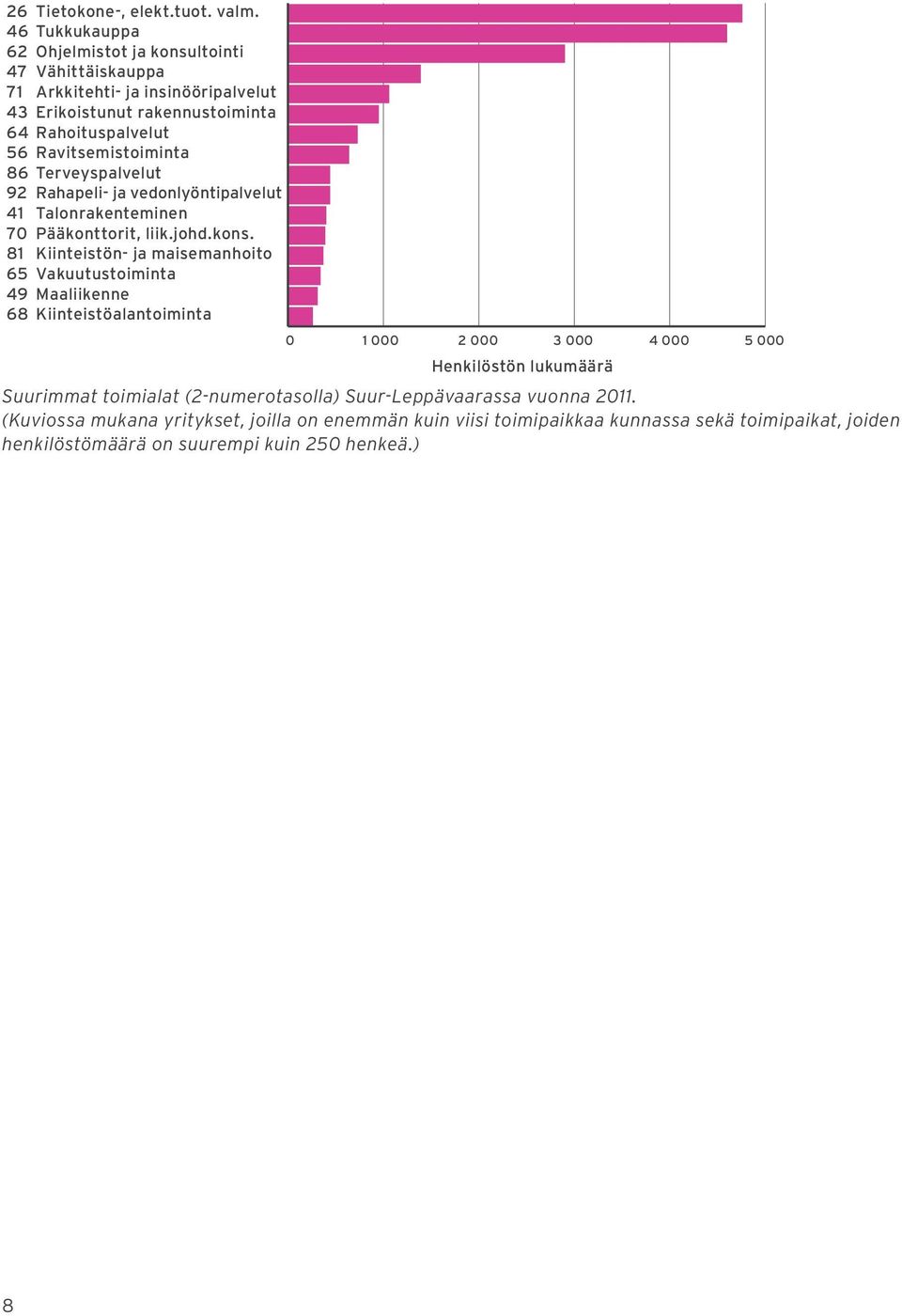 26 Tietokone-, elekt.tuot. valm.
46 Tukkukauppa
62 Ohjelmistot ja konsultointi
47 Vähittäiskauppa
71 Arkkitehti- ja insinööripalvelut
43 Erikoistunut rakennustoiminta
64 Rahoituspalvelut
56 Ravitsemistoiminta
86 Terveyspalvelut
92 Rahapeli- ja vedonlyöntipalvelut
41 Talonrakenteminen
70 Pääkonttorit, liik.johd.kons.
81 Kiinteistön- ja maisemanhoito
65 Vakuutustoiminta
49 Maaliikenne
68 Kiinteistöalantoiminta

0 1 000 2 000 3 000 4 000 5 000

Henkilöstön lukumäärä

Suurimmat toimialat (2-numerotasolla) Suur-Leppävaarassa vuonna 2011.
(Kuviossa mukana yritykset, joilla on enemmän kuin viisi toimipaikkaa kunnassa sekä toimipaikat, joiden henkilöstömäärä on suurempi kuin 250 henkeä.)

8